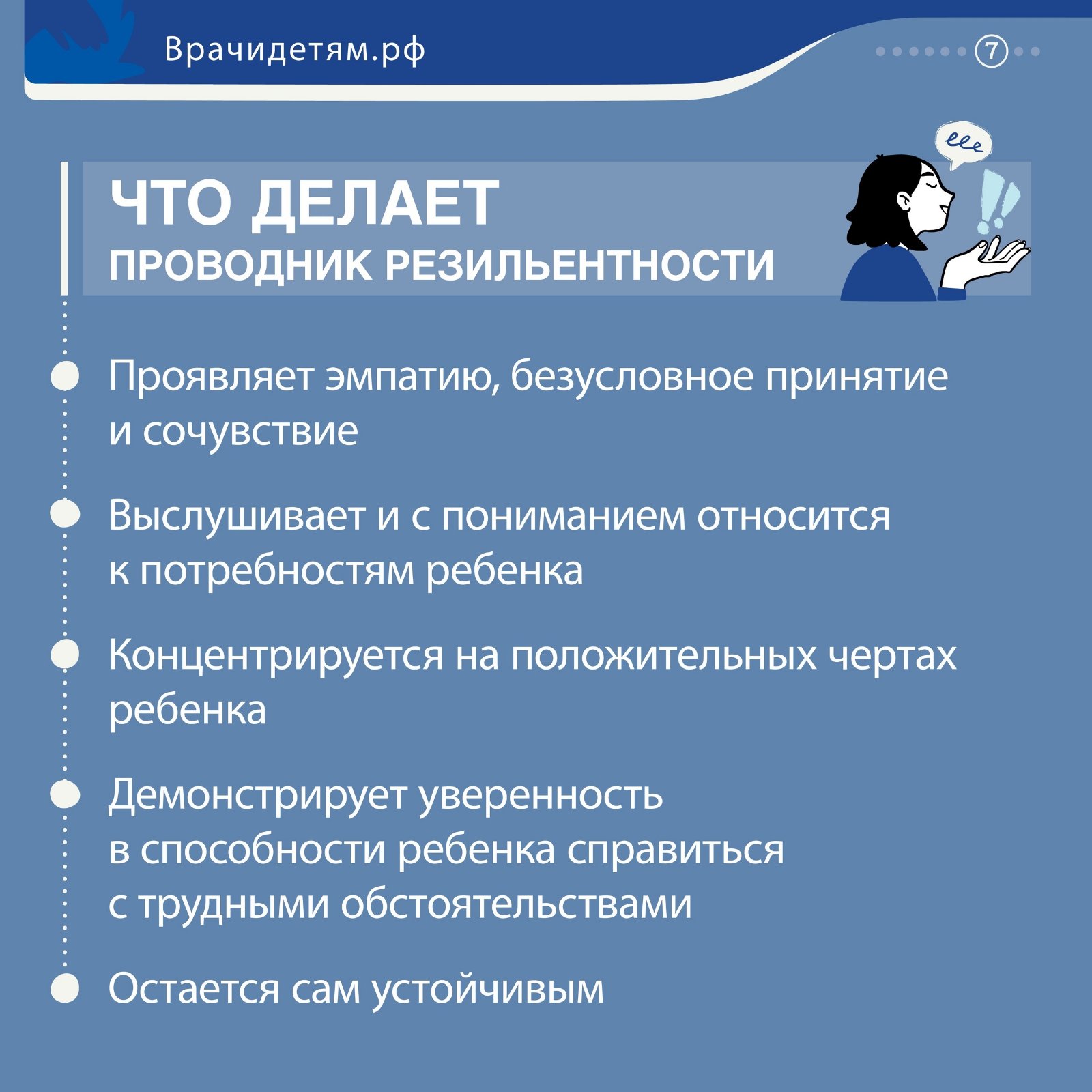 Врачидетям.рф

7

ЧТО ДЕЛАЕТ
ПРОВОДНИК РЕЗИЛЬЕНТНОСТИ

• Проявляет эмпатию, безусловное принятие и сочувствие

• Выслушивает и с пониманием относится к потребностям ребенка

• Концентрируется на положительных чертах ребенка

• Демонстрирует уверенность в способности ребенка справиться с трудными обстоятельствами

• Остается сам устойчивым